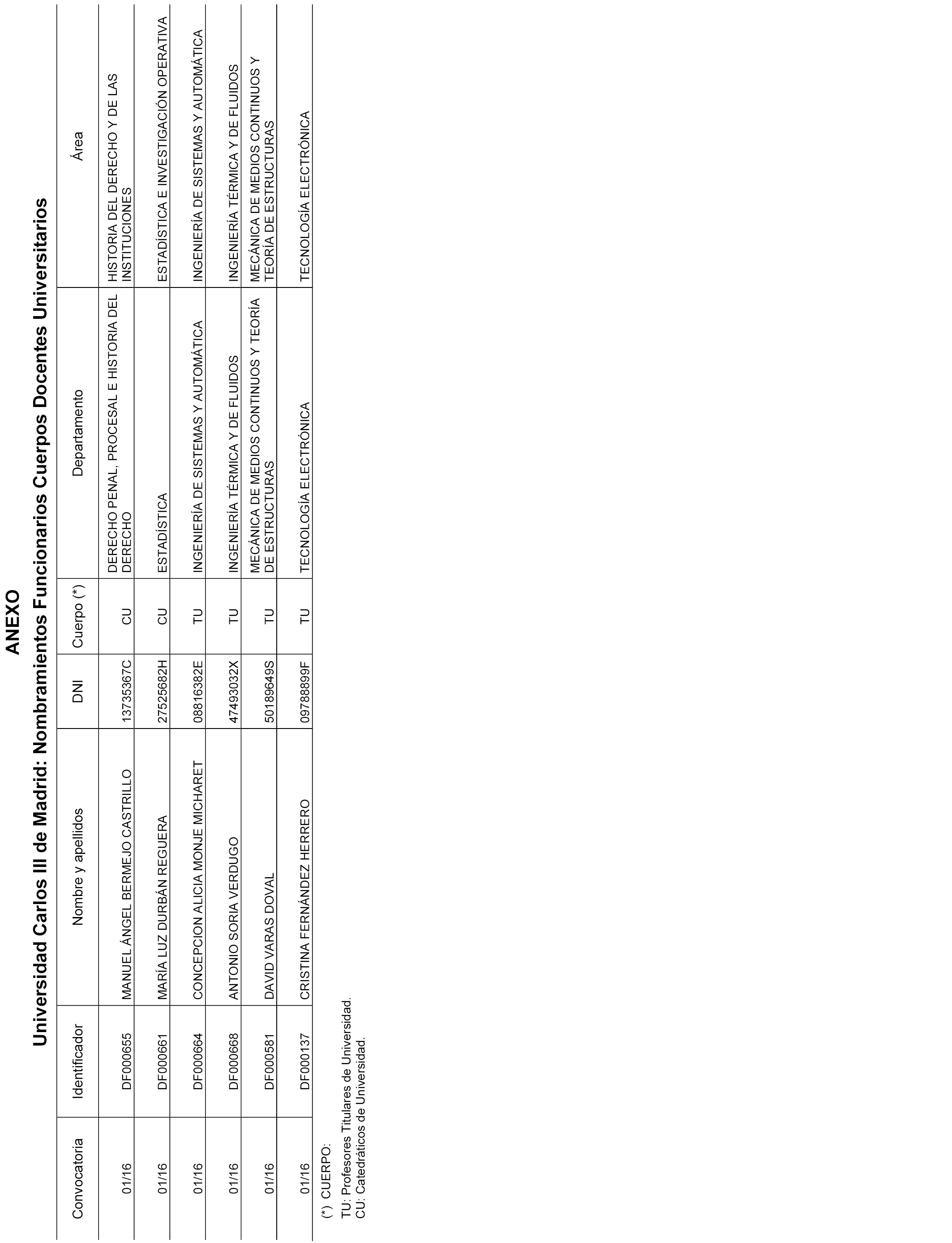 ANEXO

Universidad Carlos III de Madrid: Nombramientos Funcionarios Cuerpos Docentes Universitarios

| Convocatoria | Identificador | Nombre y apellidos | DNI | Cuerpo (*) | Departamento | Área |
|---|---|---|---|---|---|---|
| 01/16 | DF000655 | MANUEL ÁNGEL BERMEJO CASTRILLO | 13735367C | CU | DERECHO PENAL, PROCESAL E HISTORIA DEL DERECHO | HISTORIA DEL DERECHO Y DE LAS INSTITUCIONES |
| 01/16 | DF000661 | MARÍA LUZ DURBÁN REGUERA | 27525682H | CU | ESTADÍSTICA | ESTADÍSTICA E INVESTIGACIÓN OPERATIVA |
| 01/16 | DF000664 | CONCEPCION ALICIA MONJE MICHARET | 08816382E | TU | INGENIERÍA DE SISTEMAS Y AUTOMÁTICA | INGENIERÍA DE SISTEMAS Y AUTOMÁTICA |
| 01/16 | DF000668 | ANTONIO SORIA VERDUGO | 47493032X | TU | INGENIERÍA TÉRMICA Y DE FLUIDOS | INGENIERÍA TÉRMICA Y DE FLUIDOS |
| 01/16 | DF000581 | DAVID VARAS DOVAL | 50189649S | TU | MECÁNICA DE MEDIOS CONTINUOS Y TEORÍA DE ESTRUCTURAS | MECÁNICA DE MEDIOS CONTINUOS Y TEORÍA DE ESTRUCTURAS |
| 01/16 | DF000137 | CRISTINA FERNÁNDEZ HERRERO | 09788899F | TU | TECNOLOGÍA ELECTRÓNICA | TECNOLOGÍA ELECTRÓNICA |

(*) CUERPO:
TU: Profesores Titulares de Universidad.
CU: Catedráticos de Universidad.